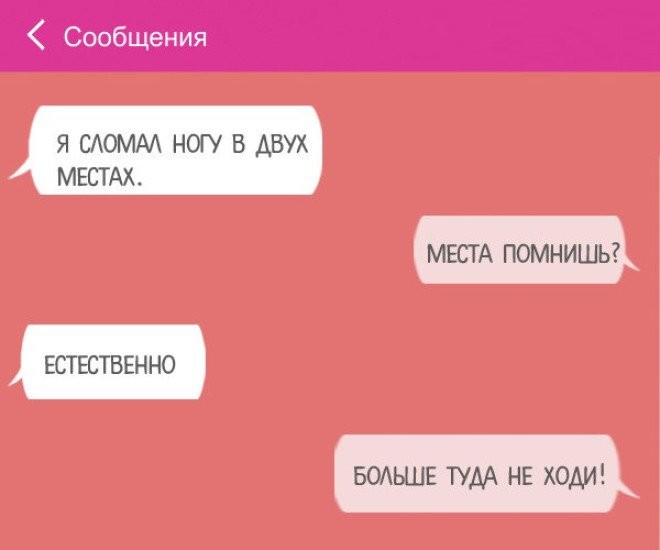 Сообщения

Я СЛОМАЛ НОГУ В ДВУХ МЕСТАХ.

МЕСТА ПОМНИШЬ?

ЕСТЕСТВЕННО

БОЛЬШЕ ТУДА НЕ ХОДИ!